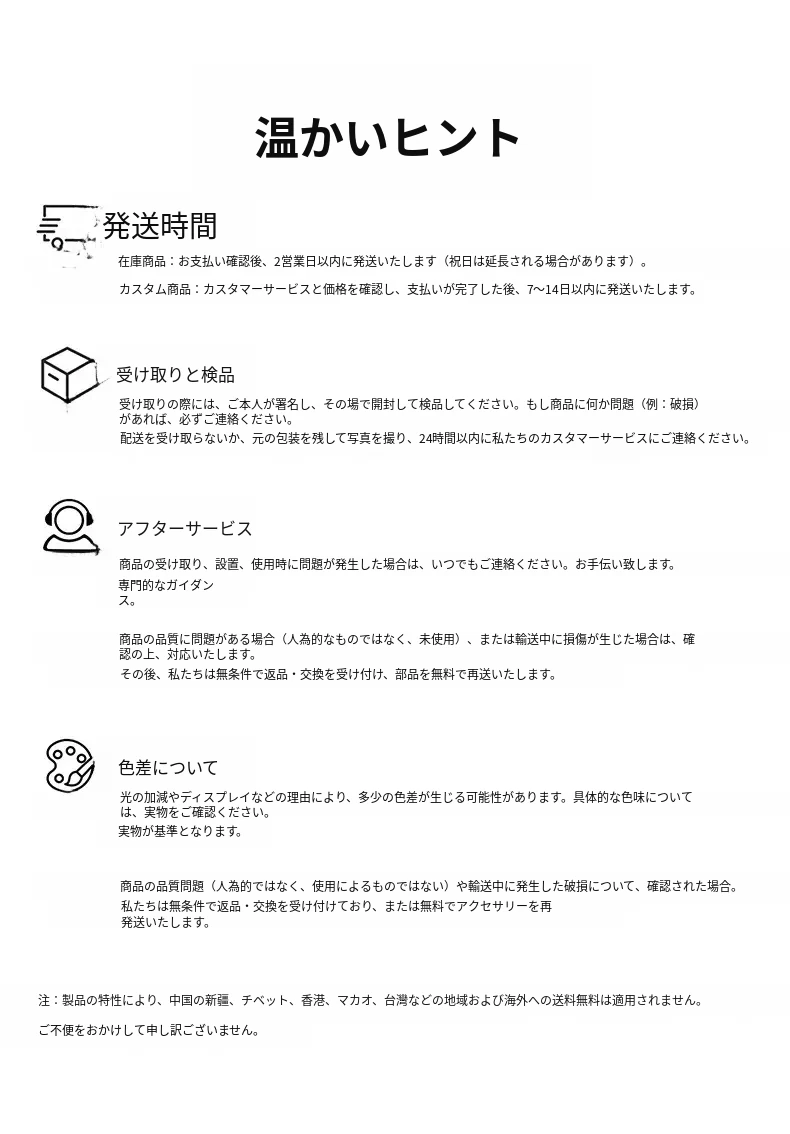 温かいヒント

発送時間

在庫商品：お支払い確認後、2営業日以内に発送いたします（祝日は延長される場合があります）。

カスタム商品：カスタマーサービスと価格を確認し、支払いが完了した後、7〜14日以内に発送いたします。

受け取りと検品

受け取りの際には、ご本人が署名し、その場で開封して検品してください。もし商品に何か問題（例：破損）があれば、必ずご連絡ください。

配送を受け取らないか、元の包装を残して写真を撮り、24時間以内に私たちのカスタマーサービスにご連絡ください。

アフターサービス

商品の受け取り、設置、使用時に問題が発生した場合は、いつでもご連絡ください。お手伝い致します。

専門的なガイダンス。

商品の品質に問題がある場合（人為的なものではなく、未使用）、または輸送中に損傷が生じた場合は、確認の上、対応いたします。

その後、私たちは無条件で返品・交換を受け付け、部品を無料で再送いたします。

色差について

光の加減やディスプレイなどの理由により、多少の色差が生じる可能性があります。具体的な色味については、実物をご確認ください。

実物が基準となります。

商品の品質問題（人為的ではなく、使用によるものではない）や輸送中に発生した破損について、確認された場合。

私たちは無条件で返品・交換を受け付けており、または無料でアクセサリーを再発送いたします。

注：製品の特性により、中国の新疆、チベット、香港、マカオ、台湾などの地域および海外への送料無料は適用されません。

ご不便をおかけして申し訳ございません。